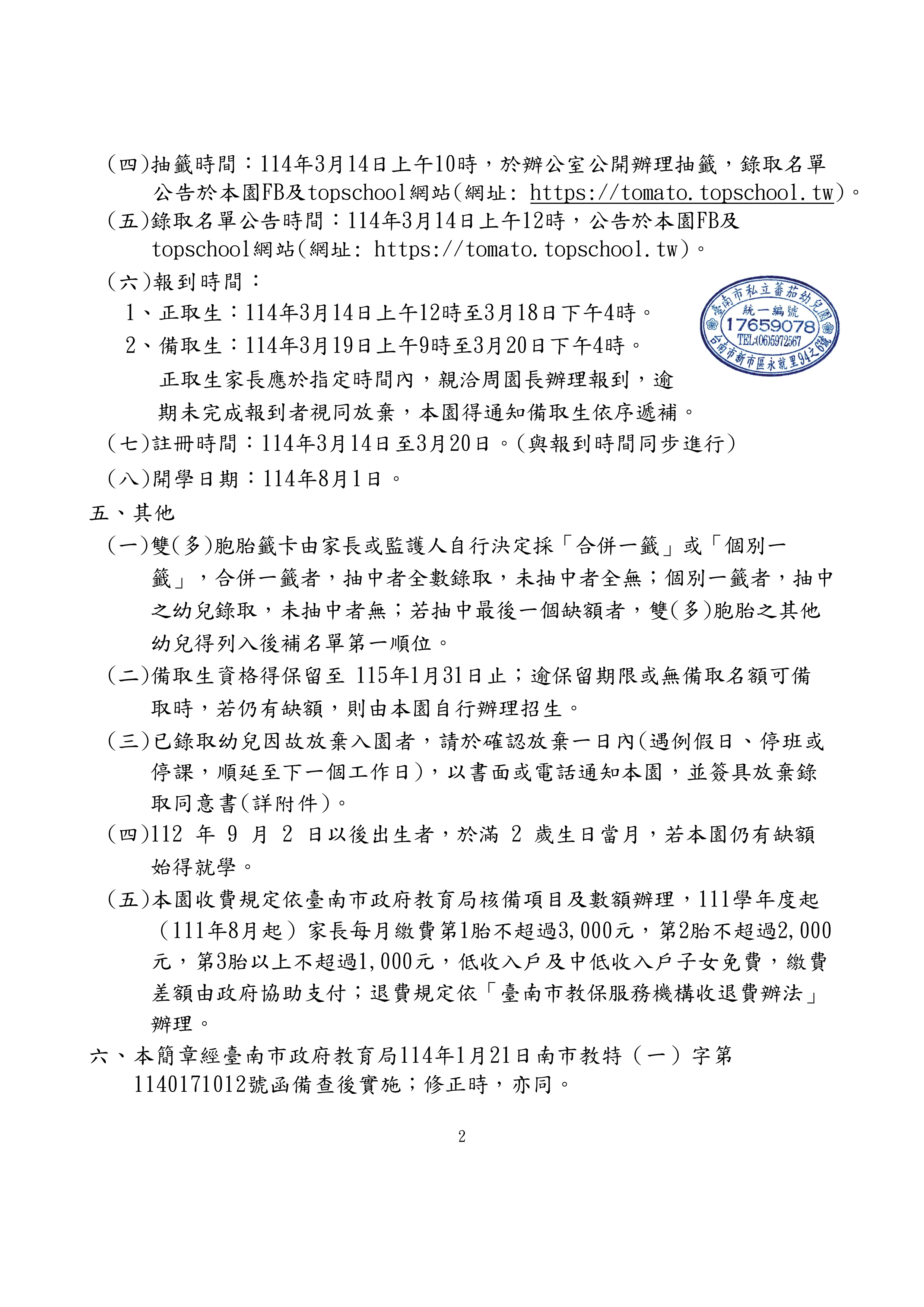 (四)抽籤時間：114年3月14日上午10時，於辦公室公開辦理抽籤，錄取名單公告於本園FB及topschool網站(網址: https://tomato.topschool.tw)。

(五)錄取名單公告時間：114年3月14日上午12時，公告於本園FB及topschool網站(網址: https://tomato.topschool.tw)。

(六)報到時間：

1、正取生：114年3月14日上午12時至3月18日下午4時。

2、備取生：114年3月19日上午9時至3月20日下午4時。

正取生家長應於指定時間內，親洽周園長辦理報到，逾期未完成報到者視同放棄，本園得通知備取生依序遞補。

臺南市私立蕃茄幼兒園
統一編號
17659078
TEL:(06)5972567
台南市新市區永就里94之6號

(七)註冊時間：114年3月14日至3月20日。(與報到時間同步進行)

(八)開學日期：114年8月1日。

五、其他

(一)雙(多)胞胎籤卡由家長或監護人自行決定採「合併一籤」或「個別一籤」，合併一籤者，抽中者全數錄取，未抽中者全無；個別一籤者，抽中之幼兒錄取，未抽中者無；若抽中最後一個缺額者，雙(多)胞胎之其他幼兒得列入後補名單第一順位。

(二)備取生資格得保留至 115年1月31日止；逾保留期限或無備取名額可備取時，若仍有缺額，則由本園自行辦理招生。

(三)已錄取幼兒因故放棄入園者，請於確認放棄一日內(遇例假日、停班或停課，順延至下一個工作日)，以書面或電話通知本園，並簽具放棄錄取同意書(詳附件)。

(四)112 年 9 月 2 日以後出生者，於滿 2 歲生日當月，若本園仍有缺額始得就學。

(五)本園收費規定依臺南市政府教育局核備項目及數額辦理，111學年度起（111年8月起）家長每月繳費第1胎不超過3,000元，第2胎不超過2,000元，第3胎以上不超過1,000元，低收入戶及中低收入戶子女免費，繳費差額由政府協助支付；退費規定依「臺南市教保服務機構收退費辦法」辦理。

六、本簡章經臺南市政府教育局114年1月21日南市教特（一）字第1140171012號函備查後實施；修正時，亦同。

2